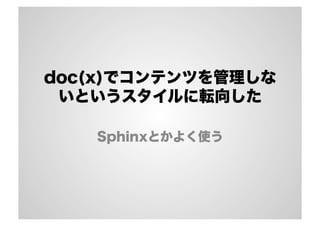 doc(x)でコンテンツを管理しないというスタイルに転向した

Sphinxとかよく使う